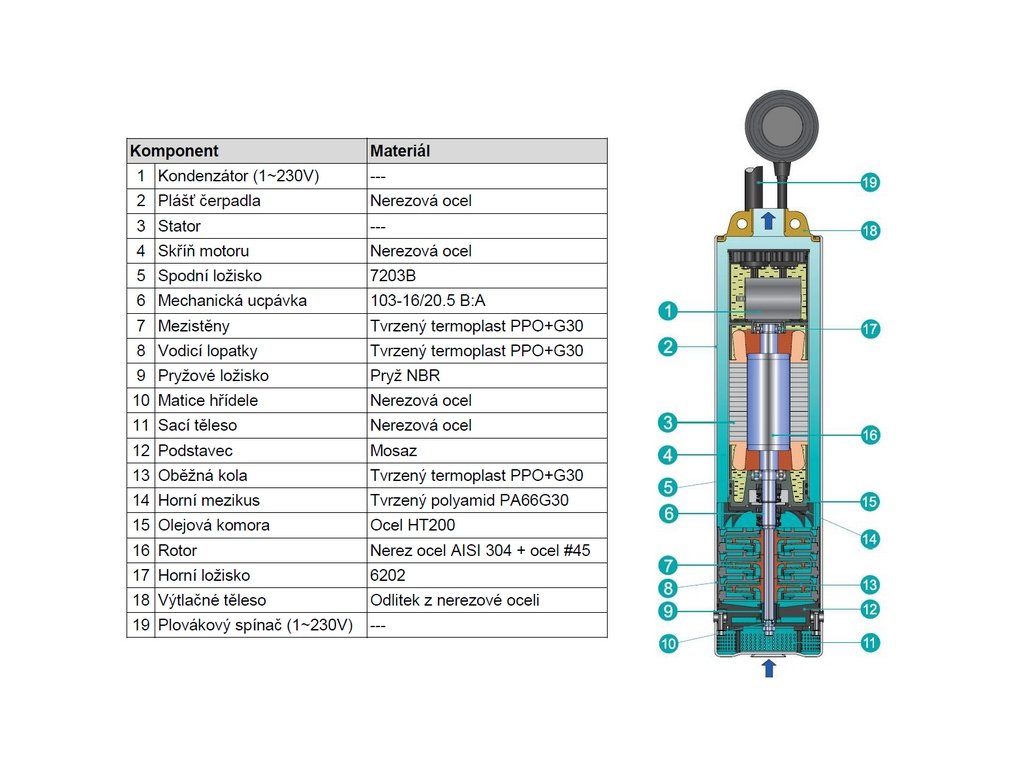 | Komponent | | Materiál |
|---|---|---|
| 1 | Kondenzátor (1~230V) | --- |
| 2 | Plášť čerpadla | Nerezová ocel |
| 3 | Stator | --- |
| 4 | Skříň motoru | Nerezová ocel |
| 5 | Spodní ložisko | 7203B |
| 6 | Mechanická ucpávka | 103-16/20.5 B:A |
| 7 | Mezistěny | Tvrzený termoplast PPO+G30 |
| 8 | Vodicí lopatky | Tvrzený termoplast PPO+G30 |
| 9 | Pryžové ložisko | Pryž NBR |
| 10 | Matice hřídele | Nerezová ocel |
| 11 | Sací těleso | Nerezová ocel |
| 12 | Podstavec | Mosaz |
| 13 | Oběžná kola | Tvrzený termoplast PPO+G30 |
| 14 | Horní mezikus | Tvrzený polyamid PA66G30 |
| 15 | Olejová komora | Ocel HT200 |
| 16 | Rotor | Nerez ocel AISI 304 + ocel #45 |
| 17 | Horní ložisko | 6202 |
| 18 | Výtlačné těleso | Odlitek z nerezové oceli |
| 19 | Plovákový spínač (1~230V) | --- |

19
18
1
17
2
3
16
4
5
15
6
14
7
13
8
12
9
10
11